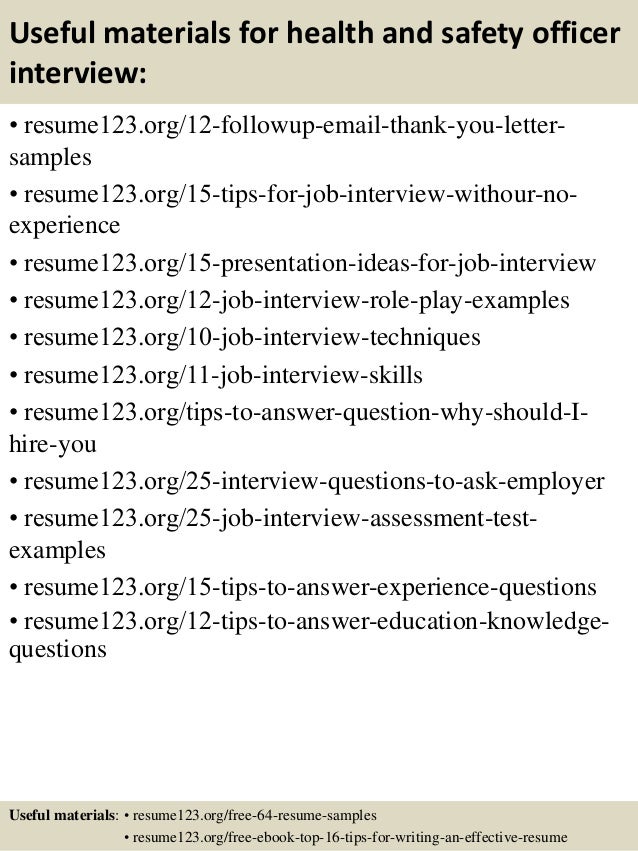 Useful materials for health and safety officer interview:

• resume123.org/12-followup-email-thank-you-letter-samples
• resume123.org/15-tips-for-job-interview-withour-no-experience
• resume123.org/15-presentation-ideas-for-job-interview
• resume123.org/12-job-interview-role-play-examples
• resume123.org/10-job-interview-techniques
• resume123.org/11-job-interview-skills
• resume123.org/tips-to-answer-question-why-should-I-hire-you
• resume123.org/25-interview-questions-to-ask-employer
• resume123.org/25-job-interview-assessment-test-examples
• resume123.org/15-tips-to-answer-experience-questions
• resume123.org/12-tips-to-answer-education-knowledge-questions

Useful materials: • resume123.org/free-64-resume-samples
• resume123.org/free-ebook-top-16-tips-for-writing-an-effective-resume